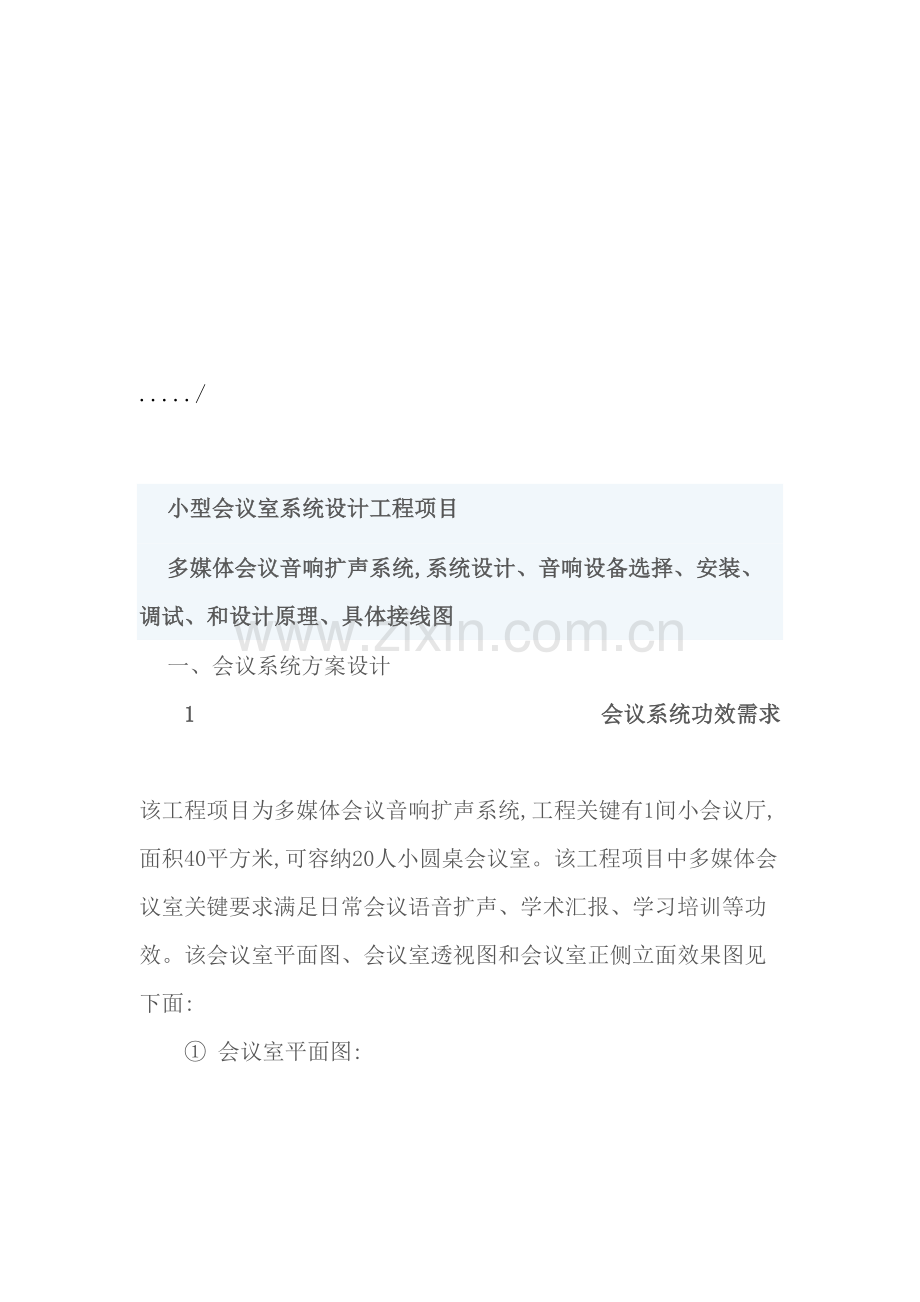 ...../

小型会议室系统设计工程项目

多媒体会议音响扩声系统,系统设计、音响设备选择、安装、调试、和设计原理、具体接线图

www.zixin.com.cn

一、会议系统方案设计

1 会议系统功效需求

该工程项目为多媒体会议音响扩声系统,工程关键有1间小会议厅,面积40平方米,可容纳20人小圆桌会议室。该工程项目中多媒体会议室关键要求满足日常会议语音扩声、学术汇报、学习培训等功效。该会议室平面图、会议室透视图和会议室正侧立面效果图见下面:

① 会议室平面图: